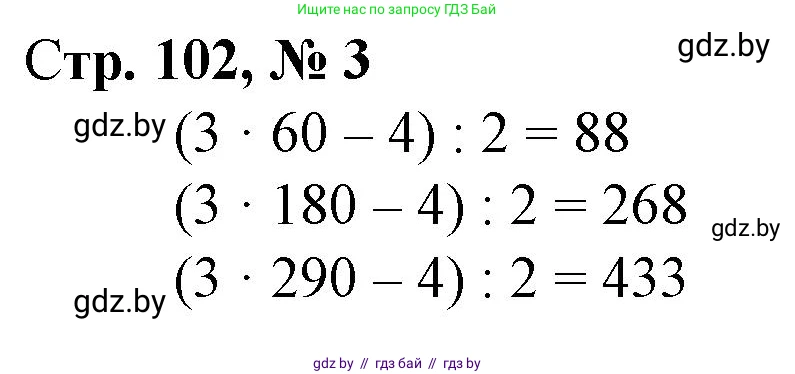 Ищите нас по запросу ГДЗ Бай

Стр. 102, № 3

gdz.by

gdz.by $(3 \cdot 60 - 4) : 2 = 88$

$(3 \cdot 180 - 4) : 2 = 268$

gdz.by

gdz.by $(3 \cdot 290 - 4) : 2 = 433$

gdz by // гдз бай // гдз by